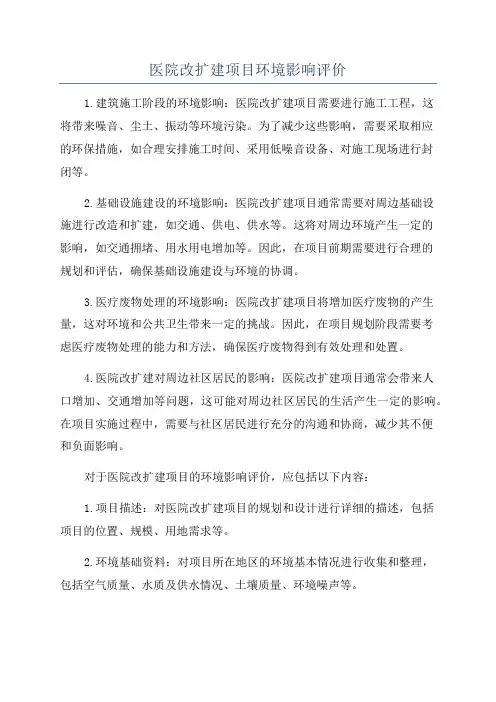 医院改扩建项目环境影响评价

1.建筑施工阶段的环境影响：医院改扩建项目需要进行施工工程，这将带来噪音、尘土、振动等环境污染。为了减少这些影响，需要采取相应的环保措施，如合理安排施工时间、采用低噪音设备、对施工现场进行封闭等。

2.基础设施建设的环境影响：医院改扩建项目通常需要对周边基础设施进行改造和扩建，如交通、供电、供水等。这将对周边环境产生一定的影响，如交通拥堵、用水用电增加等。因此，在项目前期需要进行合理的规划和评估，确保基础设施建设与环境的协调。

3.医疗废物处理的环境影响：医院改扩建项目将增加医疗废物的产生量，这对环境和公共卫生带来一定的挑战。因此，在项目规划阶段需要考虑医疗废物处理的能力和方法，确保医疗废物得到有效处理和处置。

4.医院改扩建对周边社区居民的影响：医院改扩建项目通常会带来人口增加、交通增加等问题，这可能对周边社区居民的生活产生一定的影响。在项目实施过程中，需要与社区居民进行充分的沟通和协商，减少其不便和负面影响。

对于医院改扩建项目的环境影响评价，应包括以下内容：

1.项目描述：对医院改扩建项目的规划和设计进行详细的描述，包括项目的位置、规模、用地需求等。

2.环境基础资料：对项目所在地区的环境基本情况进行收集和整理，包括空气质量、水质及供水情况、土壤质量、环境噪声等。